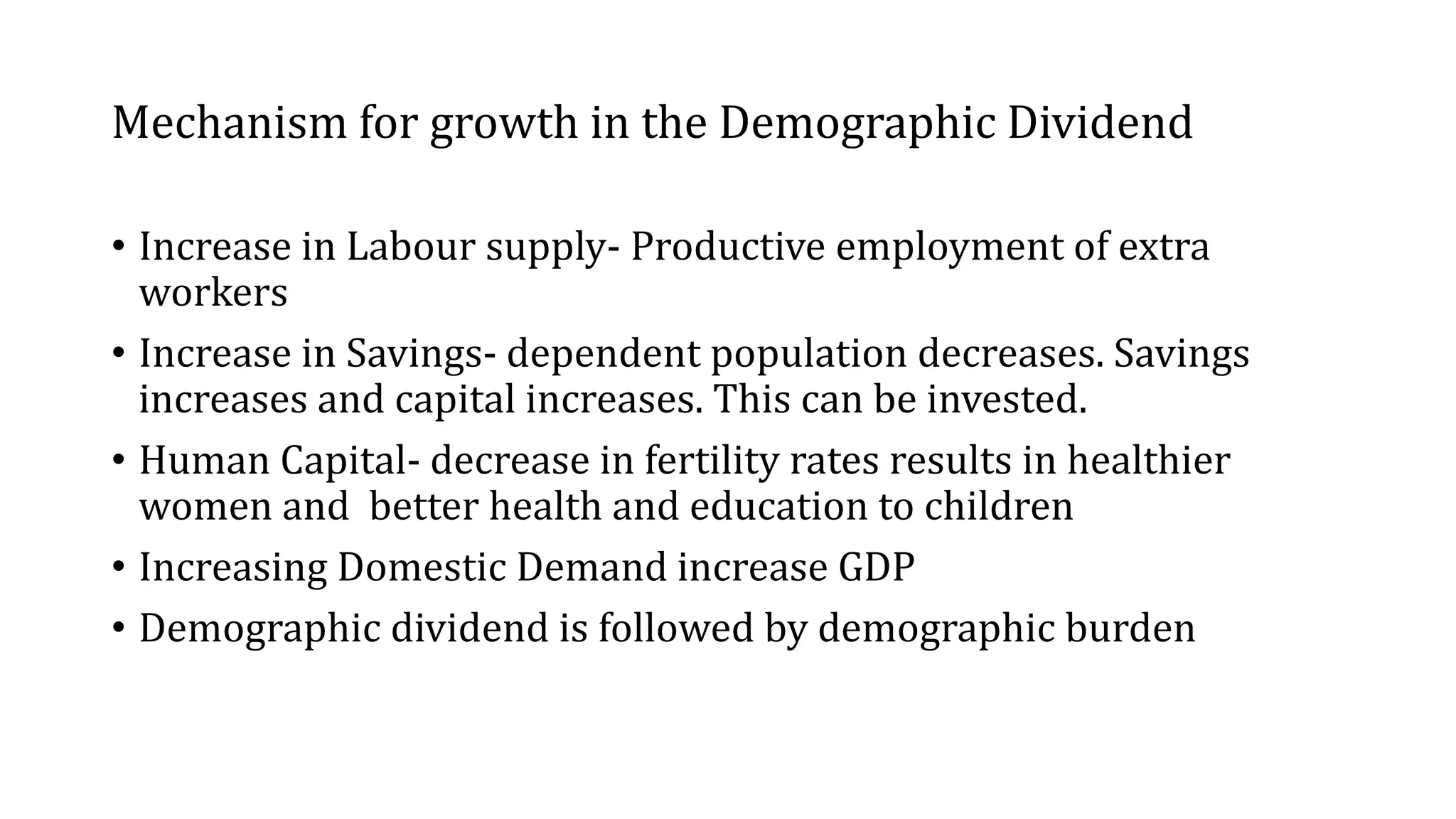 Mechanism for growth in the Demographic Dividend

• Increase in Labour supply- Productive employment of extra workers
• Increase in Savings- dependent population decreases. Savings increases and capital increases. This can be invested.
• Human Capital- decrease in fertility rates results in healthier women and better health and education to children
• Increasing Domestic Demand increase GDP
• Demographic dividend is followed by demographic burden